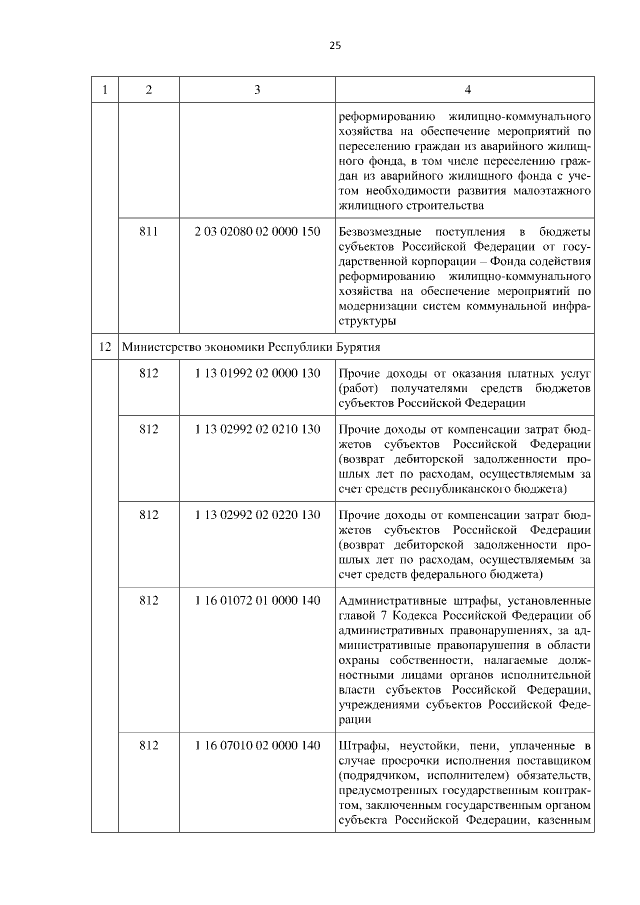 25

| 1 | 2 | 3 | 4 |
|---|---|---|---|
| | | | реформированию жилищно-коммунального хозяйства на обеспечение мероприятий по переселению граждан из аварийного жилищного фонда, в том числе переселению граждан из аварийного жилищного фонда с учетом необходимости развития малоэтажного жилищного строительства |
| | 811 | 2 03 02080 02 0000 150 | Безвозмездные поступления в бюджеты субъектов Российской Федерации от государственной корпорации – Фонда содействия реформированию жилищно-коммунального хозяйства на обеспечение мероприятий по модернизации систем коммунальной инфраструктуры |
| 12 | Министерство экономики Республики Бурятия | | |
| | 812 | 1 13 01992 02 0000 130 | Прочие доходы от оказания платных услуг (работ) получателями средств бюджетов субъектов Российской Федерации |
| | 812 | 1 13 02992 02 0210 130 | Прочие доходы от компенсации затрат бюджетов субъектов Российской Федерации (возврат дебиторской задолженности прошлых лет по расходам, осуществляемым за счет средств республиканского бюджета) |
| | 812 | 1 13 02992 02 0220 130 | Прочие доходы от компенсации затрат бюджетов субъектов Российской Федерации (возврат дебиторской задолженности прошлых лет по расходам, осуществляемым за счет средств федерального бюджета) |
| | 812 | 1 16 01072 01 0000 140 | Административные штрафы, установленные главой 7 Кодекса Российской Федерации об административных правонарушениях, за административные правонарушения в области охраны собственности, налагаемые должностными лицами органов исполнительной власти субъектов Российской Федерации, учреждениями субъектов Российской Федерации |
| | 812 | 1 16 07010 02 0000 140 | Штрафы, неустойки, пени, уплаченные в случае просрочки исполнения поставщиком (подрядчиком, исполнителем) обязательств, предусмотренных государственным контрактом, заключенным государственным органом субъекта Российской Федерации, казенным |